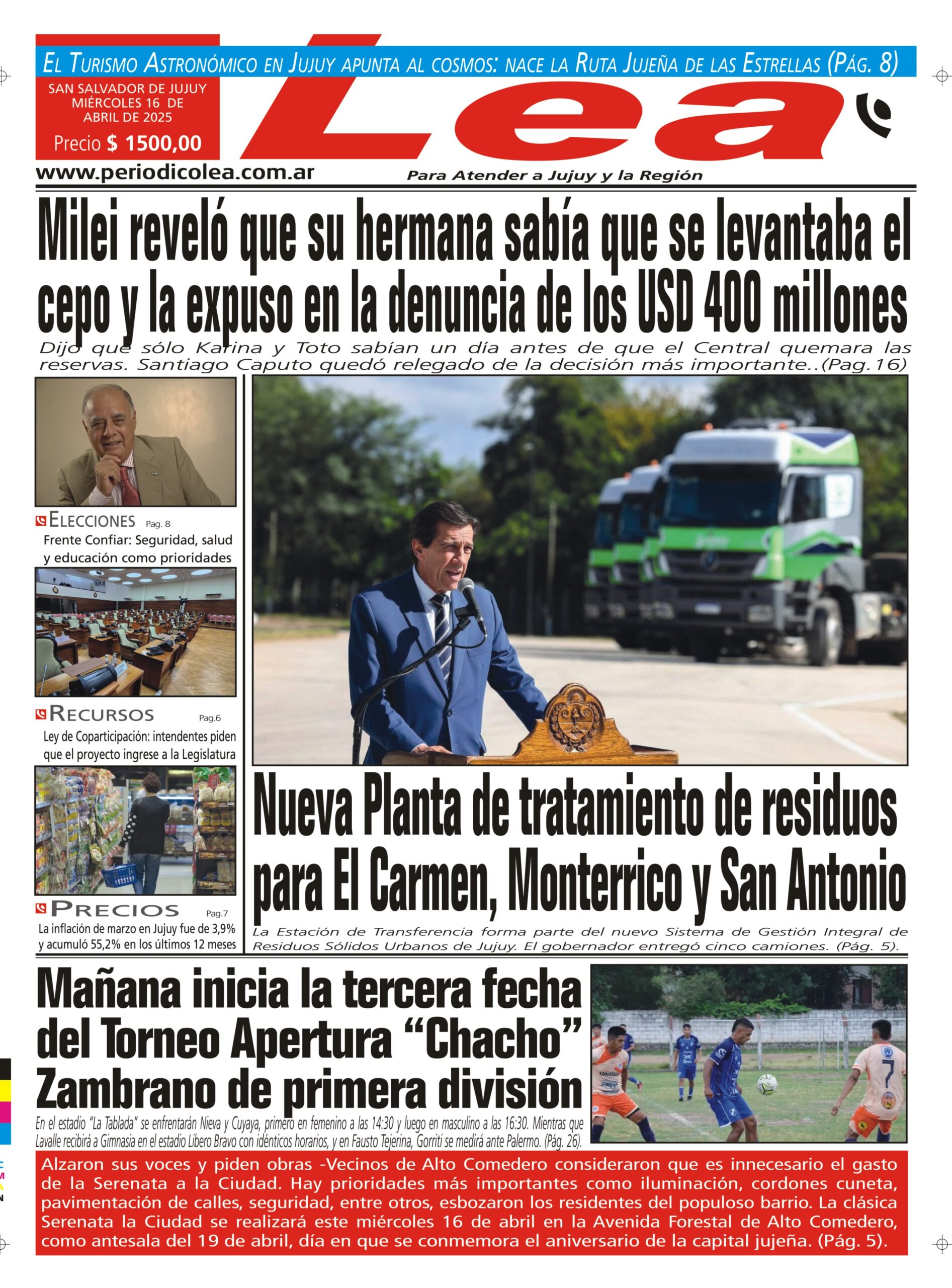 EL TURISMO ASTRONÓMICO EN JUJUY APUNTA AL COSMOS: NACE LA RUTA JUJEÑA DE LAS ESTRELLAS (PÁG. 8)

SAN SALVADOR DE JUJUY MIÉRCOLES 16 DE ABRIL DE 2025

Precio $ 1500,00

Lea

www.periodicolea.com.ar

Para Atender a Jujuy y la Región

Milei reveló que su hermana sabía que se levantaba el cepo y la expuso en la denuncia de los USD 400 millones

Dijo que sólo Karina y Toto sabían un día antes de que el Central quemara las reservas. Santiago Caputo quedó relegado de la decisión más importante..(Pag.16)

ELECCIONES Pag. 8
Frente Confiar: Seguridad, salud y educación como prioridades

RECURSOS Pag.6
Ley de Coparticipación: intendentes piden que el proyecto ingrese a la Legislatura

PRECIOS Pag.7
La inflación de marzo en Jujuy fue de 3,9% y acumuló 55,2% en los últimos 12 meses

Nueva Planta de tratamiento de residuos para El Carmen, Monterrico y San Antonio

La Estación de Transferencia forma parte del nuevo Sistema de Gestión Integral de Residuos Sólidos Urbanos de Jujuy. El gobernador entregó cinco camiones. (Pág. 5).

Mañana inicia la tercera fecha del Torneo Apertura “Chacho” Zambrano de primera división

En el estadio “La Tablada” se enfrentarán Nieva y Cuyaya, primero en femenino a las 14:30 y luego en masculino a las 16:30. Mientras que Lavalle recibirá a Gimnasia en el estadio Libero Bravo con idénticos horarios, y en Fausto Tejerina, Gorriti se medirá ante Palermo. (Pág. 26).

Alzaron sus voces y piden obras -Vecinos de Alto Comedero consideraron que es innecesario el gasto de la Serenata a la Ciudad. Hay prioridades más importantes como iluminación, cordones cuneta, pavimentación de calles, seguridad, entre otros, esbozaron los residentes del populoso barrio. La clásica Serenata la Ciudad se realizará este miércoles 16 de abril en la Avenida Forestal de Alto Comedero, como antesala del 19 de abril, día en que se conmemora el aniversario de la capital jujeña. (Pág. 5).